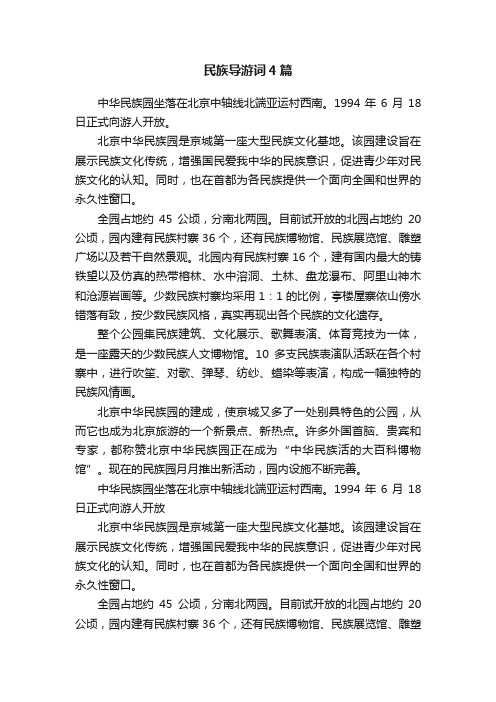 民族导游词4篇

中华民族园坐落在北京中轴线北端亚运村西南。1994 年 6 月 18 日正式向游人开放。

北京中华民族园是京城第一座大型民族文化基地。该园建设旨在展示民族文化传统，增强国民爱我中华的民族意识，促进青少年对民族文化的认知。同时，也在首都为各民族提供一个面向全国和世界的永久性窗口。

全园占地约 45 公顷，分南北两园。目前试开放的北园占地约 20 公顷，园内建有民族村寨 36 个，还有民族博物馆、民族展览馆、雕塑广场以及若干自然景观。北园内有民族村寨 16 个，建有国内最大的铸铁望以及仿真的热带榕林、水中溶洞、土林、盘龙瀑布、阿里山神木和沧源岩画等。少数民族村寨均采用 1：1 的比例，亭楼屋寨依山傍水错落有致，按少数民族风格，真实再现出各个民族的文化遗存。

整个公园集民族建筑、文化展示、歌舞表演、体育竞技为一体，是一座露天的少数民族人文博物馆。10 多支民族表演队活跃在各个村寨中，进行吹笙、对歌、弹琴、纺纱、蜡染等表演，构成一幅独特的民族风情画。

北京中华民族园的建成，使京城又多了一处别具特色的公园，从而它也成为北京旅游的一个新景点、新热点。许多外国首脑、贵宾和专家，都称赞北京中华民族园正在成为“中华民族活的大百科博物馆”。现在的民族园月月推出新活动，园内设施不断完善。

中华民族园坐落在北京中轴线北端亚运村西南。1994 年 6 月 18 日正式向游人开放

北京中华民族园是京城第一座大型民族文化基地。该园建设旨在展示民族文化传统，增强国民爱我中华的民族意识，促进青少年对民族文化的认知。同时，也在首都为各民族提供一个面向全国和世界的永久性窗口。

全园占地约 45 公顷，分南北两园。目前试开放的北园占地约 20 公顷，园内建有民族村寨 36 个，还有民族博物馆、民族展览馆、雕塑